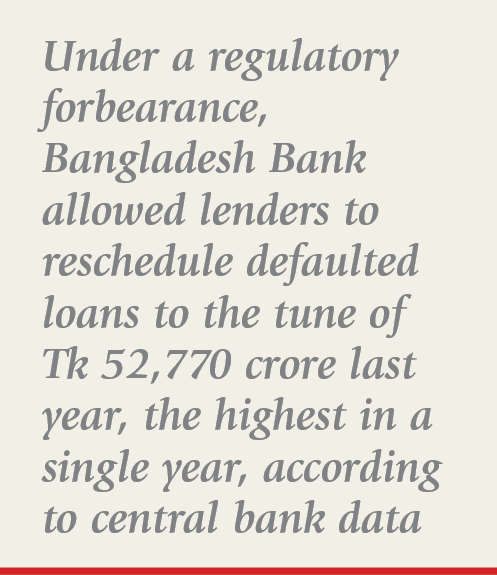 Under a regulatory forbearance, Bangladesh Bank allowed lenders to reschedule defaulted loans to the tune of Tk 52,770 crore last year, the highest in a single year, according to central bank data